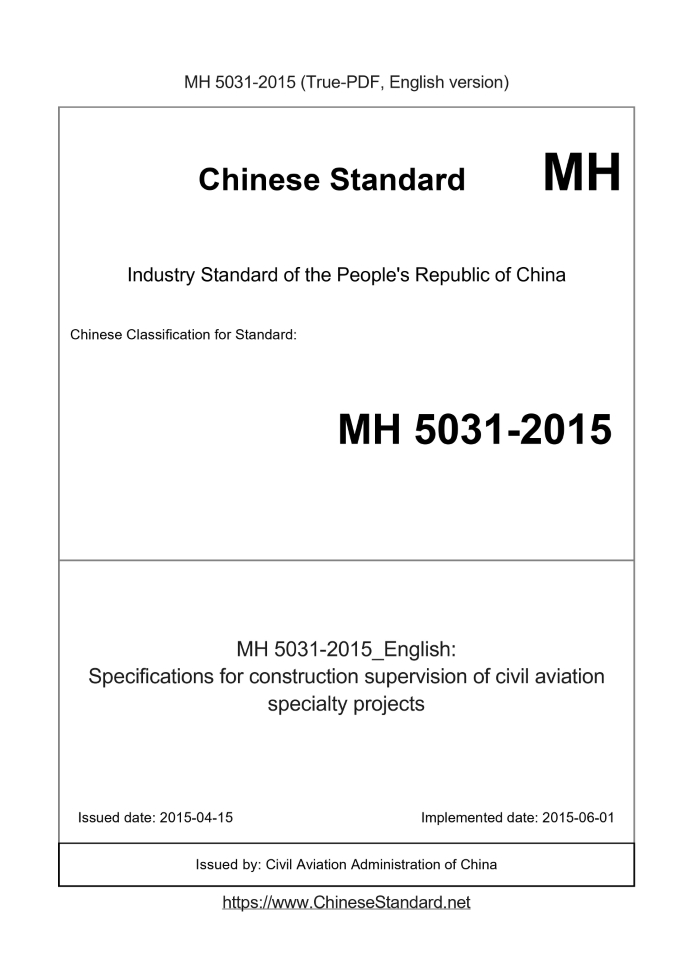 MH 5031-2015 (True-PDF, English version)

Chinese Standard MH

Industry Standard of the People's Republic of China

Chinese Classification for Standard:

MH 5031-2015

MH 5031-2015_English:
Specifications for construction supervision of civil aviation specialty projects

Issued date: 2015-04-15 Implemented date: 2015-06-01

Issued by: Civil Aviation Administration of China

https://www.ChineseStandard.net